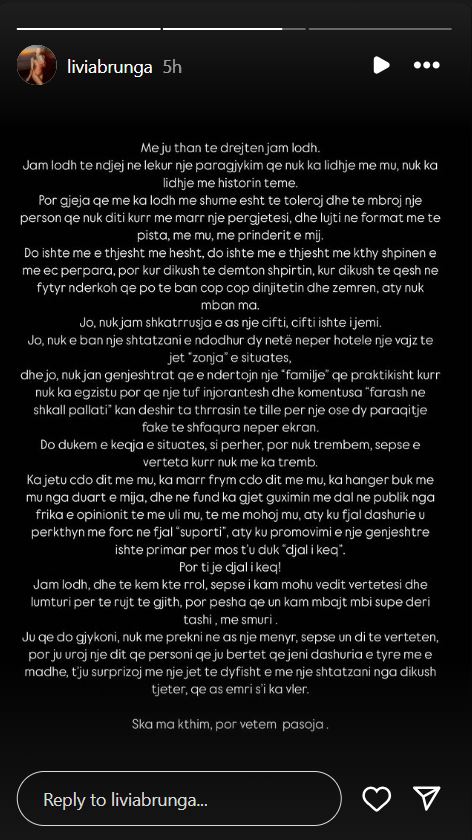 liviabrunga 5h

Me ju than te drejten jam lodh.
Jam lodh te ndjej ne lekur nje paragjykim qe nuk ka lidhje me mu, nuk ka lidhje me historin teme.
Por gjeja qe me ka lodh me shume esht te toleroj dhe te mbroj nje person qe nuk diti kurr me marr nje pergjetesi, dhe lujti ne format me te pista, me mu, me prinderit e mij.
Do ishte me e thjesht me hesht, do ishte me e thjesht me kthy shpinen e me ec perpara, por kur dikush te demton shpirtin, kur dikush te qesh ne fytyr nderkoh qe po te ban cop cop dinjitetin dhe zemren, aty nuk mban ma.
Jo, nuk jam shkatrrusja e as nje cifti, cifti ishte i jemi.
Jo, nuk e ban nje shtatzani e ndodhur dy netë neper hotele nje vajz te jet "zonja" e situates,
dhe jo, nuk jan genjeshtrat qe e ndertojn nje "familje" qe praktikisht kurr nuk ka egzistu por qe nje tuf injorantesh dhe komentusa "farash ne shkall pallati" kan deshir ta thrrasin te tille per nje ose dy paraqitje fake te shfaqura neper ekran.
Do dukem e keqja e situates, si perher, por nuk trembem, sepse e verteta kurr nuk me ka tremb.
Ka jetu cdo dit me mu, ka marr frym cdo dit me mu, ka hanger buk me mu nga duart e mija, dhe ne fund ka gjet guximin me dal ne publik nga frika e opinionit te me uli mu, te me mohoj mu, aty ku fjal dashurie u perkthyn me forc ne fjal "suporti", aty ku promovimi e nje genjeshtre ishte primar per mos t'u duk "djal i keq".
Por ti je djal i keq!
Jam lodh, dhe te kem kte rrol, sepse i kam mohu vedit vertetesi dhe lumturi per te rujt te gjith, por pesha qe un kam mbajt mbi supe deri tashi , me smuri .
Ju qe do gjykoni, nuk me prekni ne as nje menyr, sepse un di te verteten, por ju uroj nje dit qe personi qe ju bertet qe jeni dashuria e tyre me e madhe, t'ju surprizoj me nje jet te dyfisht e me nje shtatzani nga dikush tjeter, qe as emri s'i ka vler.

Ska ma kthim, por vetem pasoja .

Reply to liviabrunga...